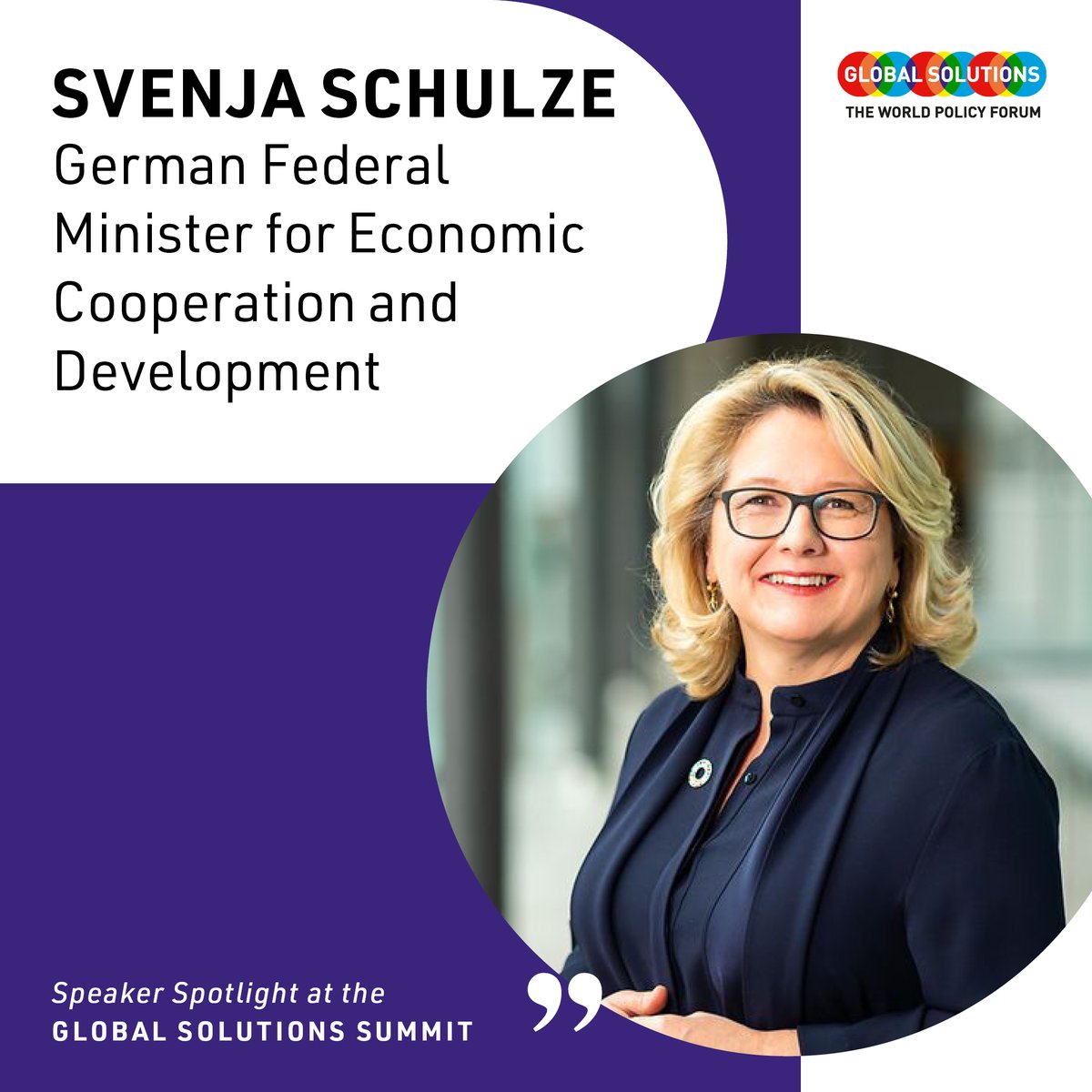 SVENJA SCHULZE
German Federal Minister for Economic Cooperation and Development

GLOBAL SOLUTIONS
THE WORLD POLICY FORUM

Speaker Spotlight at the
GLOBAL SOLUTIONS SUMMIT